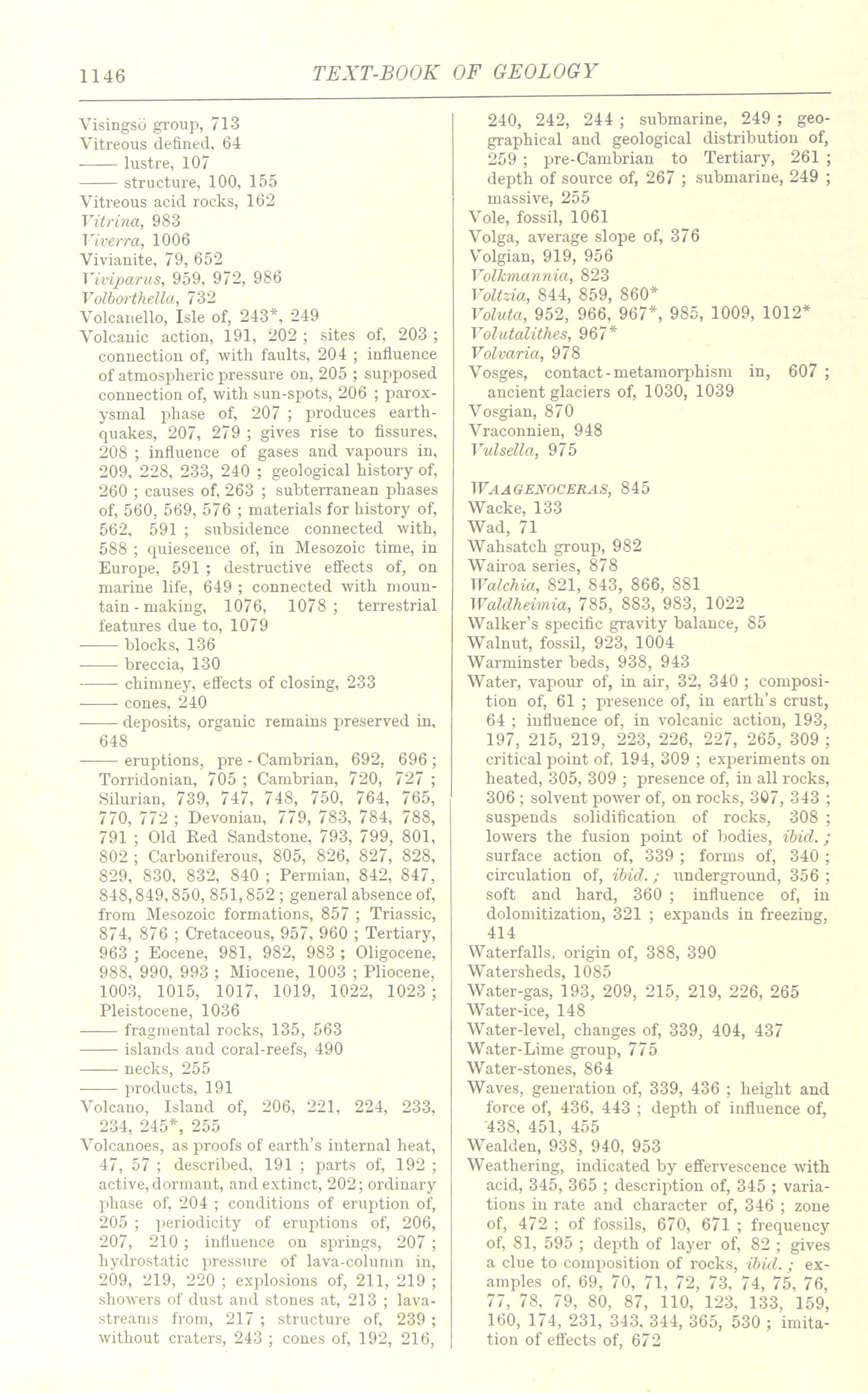 1146 TEXT-BOOK OF GEOLOGY

Visingsö group, 713
Vitreous defined, 64
—— lustre, 107
—— structure, 100, 155
Vitreous acid rocks, 162
Vitrina, 983
Viverra, 1006
Vivianite, 79, 652
Viviparus, 959, 972, 986
Volborthella, 732
Volcanello, Isle of, 243*, 249
Volcanic action, 191, 202 ; sites of, 203 ; connection of, with faults, 204 ; influence of atmospheric pressure on, 205 ; supposed connection of, with sun-spots, 206 ; paroxysmal phase of, 207 ; produces earthquakes, 207, 279 ; gives rise to fissures, 208 ; influence of gases and vapours in, 209, 228, 233, 240 ; geological history of, 260 ; causes of, 263 ; subterranean phases of, 560, 569, 576 ; materials for history of, 562, 591 ; subsidence connected with, 588 ; quiescence of, in Mesozoic time, in Europe, 591 ; destructive effects of, on marine life, 649 ; connected with mountain-making, 1076, 1078 ; terrestrial features due to, 1079
—— blocks, 136
—— breccia, 130
—— chimney, effects of closing, 233
—— cones, 240
—— deposits, organic remains preserved in, 648
—— eruptions, pre-Cambrian, 692, 696 ; Torridonian, 705 ; Cambrian, 720, 727 ; Silurian, 739, 747, 748, 750, 764, 765, 770, 772 ; Devonian, 779, 783, 784, 788, 791 ; Old Red Sandstone, 793, 799, 801, 802 ; Carboniferous, 805, 826, 827, 828, 829, 830, 832, 840 ; Permian, 842, 847, 848, 849, 850, 851, 852 ; general absence of, from Mesozoic formations, 857 ; Triassic, 874, 876 ; Cretaceous, 957, 960 ; Tertiary, 963 ; Eocene, 981, 982, 983 ; Oligocene, 988, 990, 993 ; Miocene, 1003 ; Pliocene, 1003, 1015, 1017, 1019, 1022, 1023 ; Pleistocene, 1036
—— fragmental rocks, 135, 563
—— islands and coral-reefs, 490
—— necks, 255
—— products, 191
Volcano, Island of, 206, 221, 224, 233, 234, 245*, 255
Volcanoes, as proofs of earth's internal heat, 47, 57 ; described, 191 ; parts of, 192 ; active, dormant, and extinct, 202 ; ordinary phase of, 204 ; conditions of eruption of, 205 ; periodicity of eruptions of, 206, 207, 210 ; influence on springs, 207 ; hydrostatic pressure of lava-column in, 209, 219, 220 ; explosions of, 211, 219 ; showers of dust and stones at, 213 ; lava-streams from, 217 ; structure of, 239 ; without craters, 243 ; cones of, 192, 216, 240, 242, 244 ; submarine, 249 ; geographical and geological distribution of, 259 ; pre-Cambrian to Tertiary, 261 ; depth of source of, 267 ; submarine, 249 ; massive, 255
Vole, fossil, 1061
Volga, average slope of, 376
Volgian, 919, 956
Volkmannia, 823
Voltzia, 844, 859, 860*
Voluta, 952, 966, 967*, 985, 1009, 1012*
Volutalithes, 967*
Volvaria, 978
Vosges, contact-metamorphism in, 607 ; ancient glaciers of, 1030, 1039
Vosgian, 870
Vraconnien, 948
Vulsella, 975

WAAGENOCERAS, 845
Wacke, 133
Wad, 71
Wahsatch group, 982
Wairoa series, 878
Walchia, 821, 843, 866, 881
Waldheimia, 785, 883, 983, 1022
Walker's specific gravity balance, 85
Walnut, fossil, 923, 1004
Warminster beds, 938, 943
Water, vapour of, in air, 32, 340 ; composition of, 61 ; presence of, in earth's crust, 64 ; influence of, in volcanic action, 193, 197, 215, 219, 223, 226, 227, 265, 309 ; critical point of, 194, 309 ; experiments on heated, 305, 309 ; presence of, in all rocks, 306 ; solvent power of, on rocks, 307, 343 ; suspends solidification of rocks, 308 ; lowers the fusion point of bodies, ibid. ; surface action of, 339 ; forms of, 340 ; circulation of, ibid. ; underground, 356 ; soft and hard, 360 ; influence of, in dolomitization, 321 ; expands in freezing, 414
Waterfalls, origin of, 388, 390
Watersheds, 1085
Water-gas, 193, 209, 215, 219, 226, 265
Water-ice, 148
Water-level, changes of, 339, 404, 437
Water-Lime group, 775
Water-stones, 864
Waves, generation of, 339, 436 ; height and force of, 436, 443 ; depth of influence of, 438, 451, 455
Wealden, 938, 940, 953
Weathering, indicated by effervescence with acid, 345, 365 ; description of, 345 ; variations in rate and character of, 346 ; zone of, 472 ; of fossils, 670, 671 ; frequency of, 81, 595 ; depth of layer of, 82 ; gives a clue to composition of rocks, ibid. ; examples of, 69, 70, 71, 72, 73, 74, 75, 76, 77, 78, 79, 80, 87, 110, 123, 133, 159, 160, 174, 231, 343, 344, 365, 530 ; imitation of effects of, 672